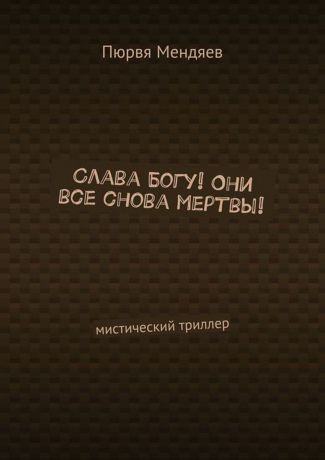 Пюрвя Мендяев

СЛАВА БОГУ! ОНИ ВСЕ СНОВА МЕРТВЫ!

мистический триллер